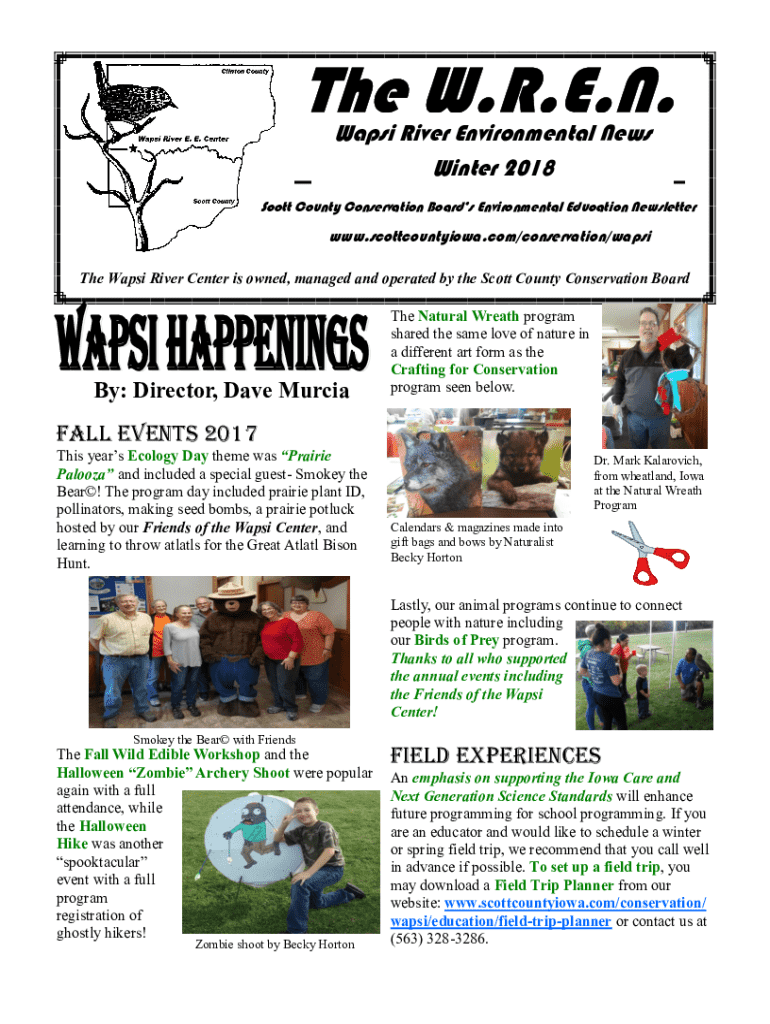 Clinton County

Wapsi River E. E. Center

Scott County

The W.R.E.N.

Wapsi River Environmental News

Winter 2018

Scott County Conservation Board's Environmental Education Newsletter

www.scottcountyiowa.com/conservation/wapsi

The Wapsi River Center is owned, managed and operated by the Scott County Conservation Board

WAPSI HAPPENINGS

By: Director, Dave Murcia

FALL EVENTS 2017

This year's Ecology Day theme was "Prairie Palooza" and included a special guest- Smokey the Bear©! The program day included prairie plant ID, pollinators, making seed bombs, a prairie potluck hosted by our Friends of the Wapsi Center, and learning to throw atlatls for the Great Atlatl Bison Hunt.

Smokey the Bear© with Friends

The Fall Wild Edible Workshop and the Halloween "Zombie" Archery Shoot were popular again with a full attendance, while the Halloween Hike was another "spooktacular" event with a full program registration of ghostly hikers!

Zombie shoot by Becky Horton

The Natural Wreath program shared the same love of nature in a different art form as the Crafting for Conservation program seen below.

Dr. Mark Kalarovich, from wheatland, Iowa at the Natural Wreath Program

Calendars & magazines made into gift bags and bows by Naturalist Becky Horton

Lastly, our animal programs continue to connect people with nature including our Birds of Prey program. Thanks to all who supported the annual events including the Friends of the Wapsi Center!

FIELD EXPERIENCES

An emphasis on supporting the Iowa Care and Next Generation Science Standards will enhance future programming for school programming. If you are an educator and would like to schedule a winter or spring field trip, we recommend that you call well in advance if possible. To set up a field trip, you may download a Field Trip Planner from our website: www.scottcountyiowa.com/conservation/wapsi/education/field-trip-planner or contact us at (563) 328-3286.